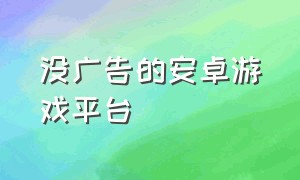 没广告的安卓游戏平台